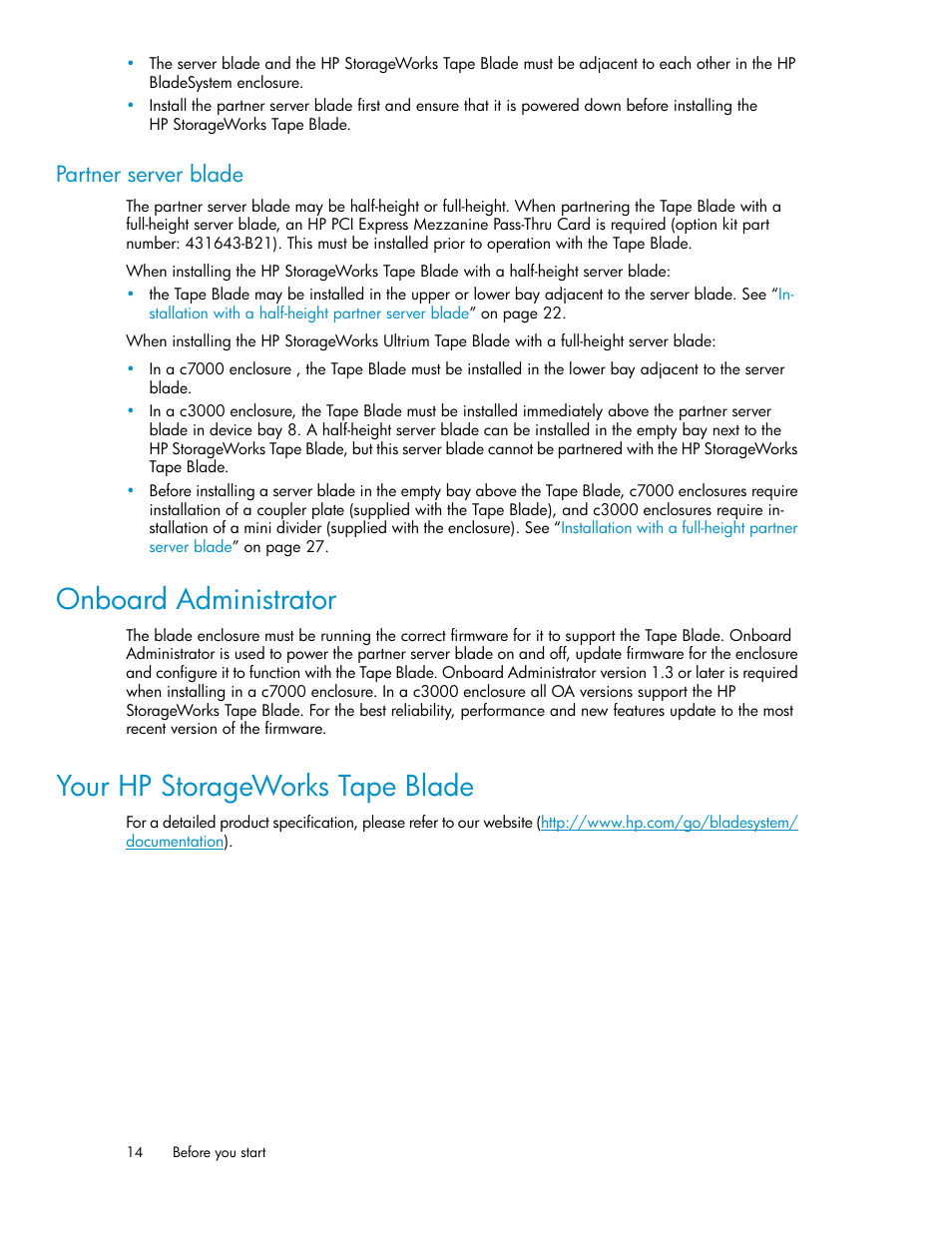 • The server blade and the HP StorageWorks Tape Blade must be adjacent to each other in the HP BladeSystem enclosure.
• Install the partner server blade first and ensure that it is powered down before installing the HP StorageWorks Tape Blade.

Partner server blade

The partner server blade may be half-height or full-height. When partnering the Tape Blade with a full-height server blade, an HP PCI Express Mezzanine Pass-Thru Card is required (option kit part number: 431643-B21). This must be installed prior to operation with the Tape Blade.

When installing the HP StorageWorks Tape Blade with a half-height server blade:

• the Tape Blade may be installed in the upper or lower bay adjacent to the server blade. See “Installation with a half-height partner server blade” on page 22.

When installing the HP StorageWorks Ultrium Tape Blade with a full-height server blade:

• In a c7000 enclosure , the Tape Blade must be installed in the lower bay adjacent to the server blade.
• In a c3000 enclosure, the Tape Blade must be installed immediately above the partner server blade in device bay 8. A half-height server blade can be installed in the empty bay next to the HP StorageWorks Tape Blade, but this server blade cannot be partnered with the HP StorageWorks Tape Blade.
• Before installing a server blade in the empty bay above the Tape Blade, c7000 enclosures require installation of a coupler plate (supplied with the Tape Blade), and c3000 enclosures require installation of a mini divider (supplied with the enclosure). See “Installation with a full-height partner server blade” on page 27.

Onboard Administrator

The blade enclosure must be running the correct firmware for it to support the Tape Blade. Onboard Administrator is used to power the partner server blade on and off, update firmware for the enclosure and configure it to function with the Tape Blade. Onboard Administrator version 1.3 or later is required when installing in a c7000 enclosure. In a c3000 enclosure all OA versions support the HP StorageWorks Tape Blade. For the best reliability, performance and new features update to the most recent version of the firmware.

Your HP StorageWorks Tape Blade

For a detailed product specification, please refer to our website (http://www.hp.com/go/bladesystem/documentation).

14 Before you start